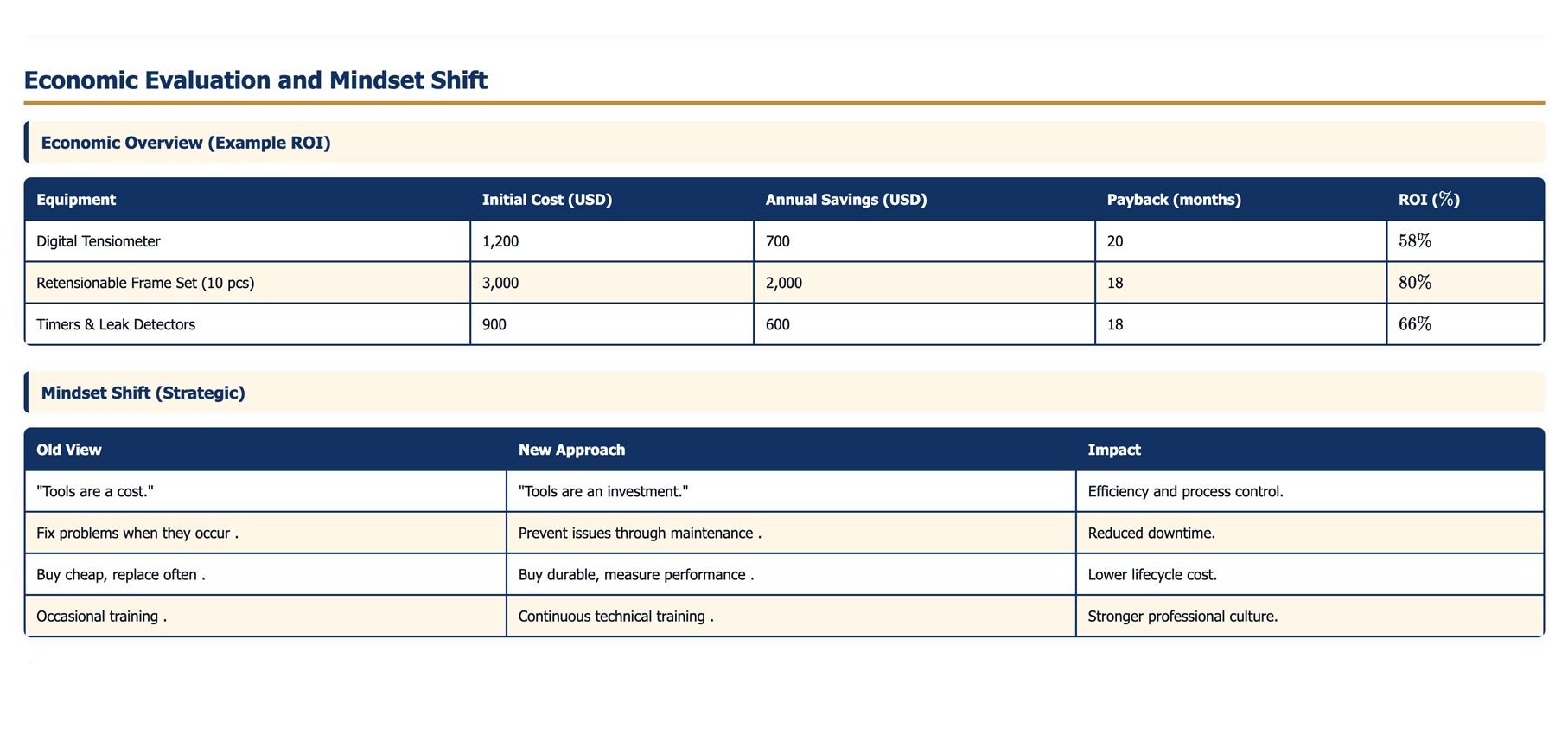 Economic Evaluation and Mindset Shift

Economic Overview (Example ROI)

| Equipment | Initial Cost (USD) | Annual Savings (USD) | Payback (months) | ROI (%) |
|---|---|---|---|---|
| Digital Tensiometer | 1,200 | 700 | 20 | 58% |
| Retensionable Frame Set (10 pcs) | 3,000 | 2,000 | 18 | 80% |
| Timers & Leak Detectors | 900 | 600 | 18 | 66% |

Mindset Shift (Strategic)

| Old View | New Approach | Impact |
|---|---|---|
| "Tools are a cost." | "Tools are an investment." | Efficiency and process control. |
| Fix problems when they occur . | Prevent issues through maintenance . | Reduced downtime. |
| Buy cheap, replace often . | Buy durable, measure performance . | Lower lifecycle cost. |
| Occasional training . | Continuous technical training . | Stronger professional culture. |